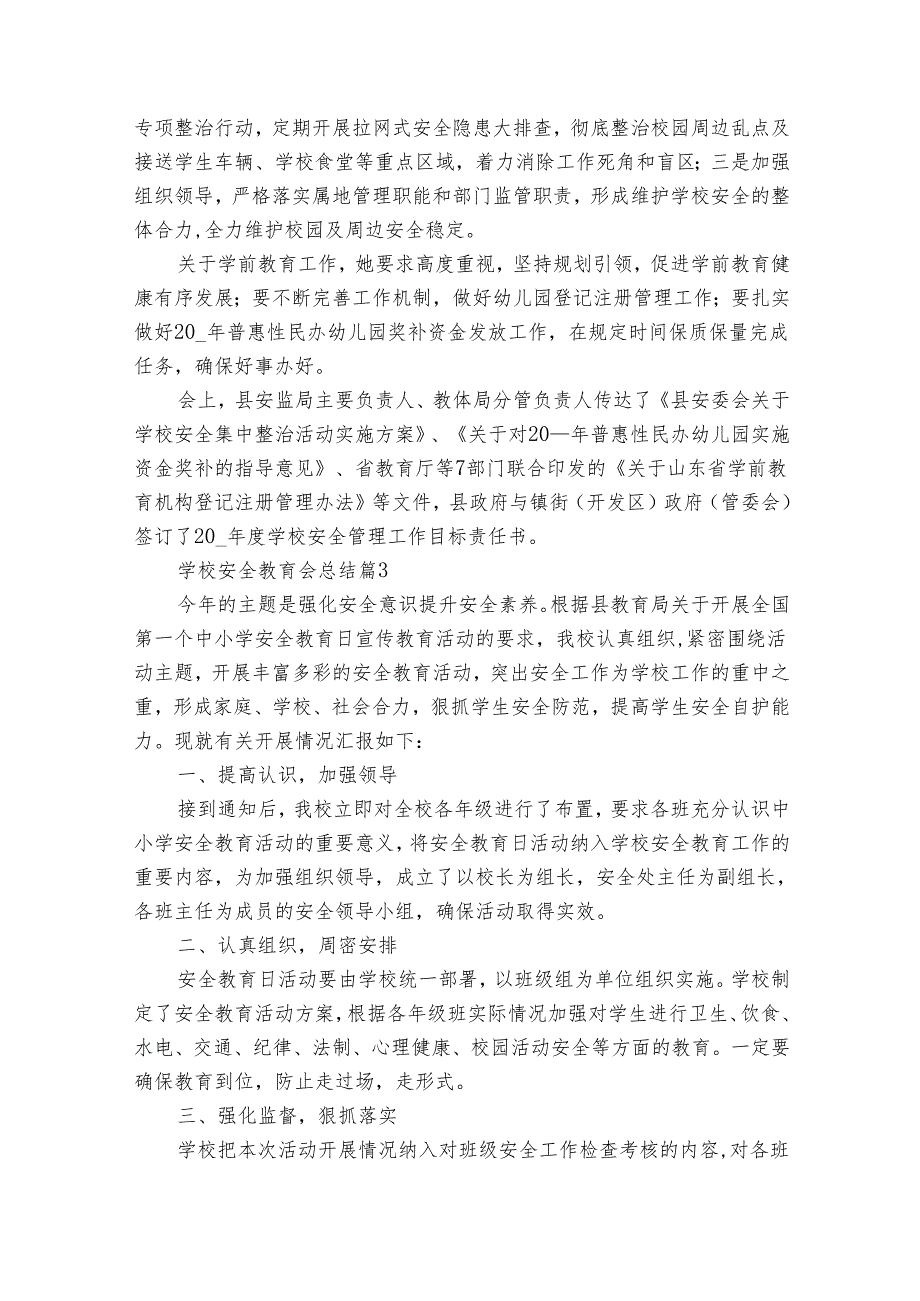 专项整治行动，定期开展拉网式安全隐患大排查，彻底整治校园周边乱点及接送学生车辆、学校食堂等重点区域，着力消除工作死角和盲区；三是加强组织领导，严格落实属地管理职能和部门监管职责，形成维护学校安全的整体合力，全力维护校园及周边安全稳定。

关于学前教育工作，她要求高度重视，坚持规划引领，促进学前教育健康有序发展；要不断完善工作机制，做好幼儿园登记注册管理工作；要扎实做好20_年普惠性民办幼儿园奖补资金发放工作，在规定时间保质保量完成任务，确保好事办好。

会上，县安监局主要负责人、教体局分管负责人传达了《县安委会关于学校安全集中整治活动实施方案》、《关于对20—年普惠性民办幼儿园实施资金奖补的指导意见》、省教育厅等7部门联合印发的《关于山东省学前教育机构登记注册管理办法》等文件，县政府与镇街（开发区）政府（管委会）签订了20_年度学校安全管理工作目标责任书。

学校安全教育会总结篇3

今年的主题是强化安全意识提升安全素养。根据县教育局关于开展全国第一个中小学安全教育日宣传教育活动的要求，我校认真组织，紧密围绕活动主题，开展丰富多彩的安全教育活动，突出安全工作为学校工作的重中之重，形成家庭、学校、社会合力，狠抓学生安全防范，提高学生安全自护能力。现就有关开展情况汇报如下：

一、提高认识，加强领导

接到通知后，我校立即对全校各年级进行了布置，要求各班充分认识中小学安全教育活动的重要意义，将安全教育日活动纳入学校安全教育工作的重要内容，为加强组织领导，成立了以校长为组长，安全处主任为副组长，各班主任为成员的安全领导小组，确保活动取得实效。

二、认真组织，周密安排

安全教育日活动要由学校统一部署，以班级组为单位组织实施。学校制定了安全教育活动方案，根据各年级班实际情况加强对学生进行卫生、饮食、水电、交通、纪律、法制、心理健康、校园活动安全等方面的教育。一定要确保教育到位，防止走过场，走形式。

三、强化监督，狠抓落实

学校把本次活动开展情况纳入对班级安全工作检查考核的内容，对各班